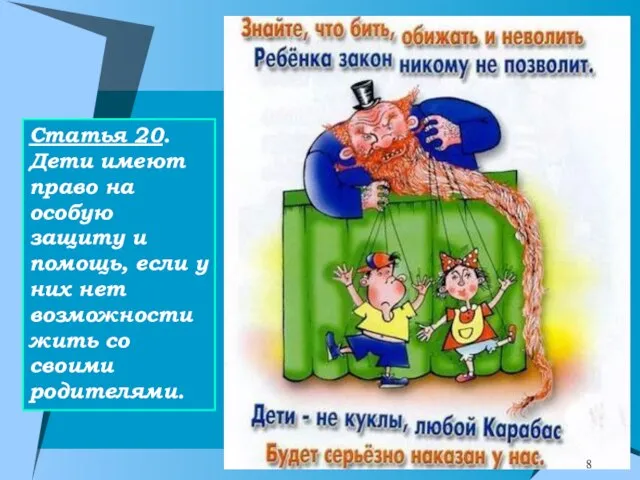 Статья 20. Дети имеют право на особую защиту и помощь, если у них нет возможности жить со своими родителями.

Знайте, что бить, обижать и неволить
Ребёнка закон никому не позволит.

Дети - не куклы, любой Карабас
Будет серьёзно наказан у нас.

8